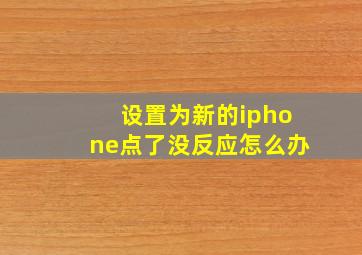 设置为新的iphone点了没反应怎么办